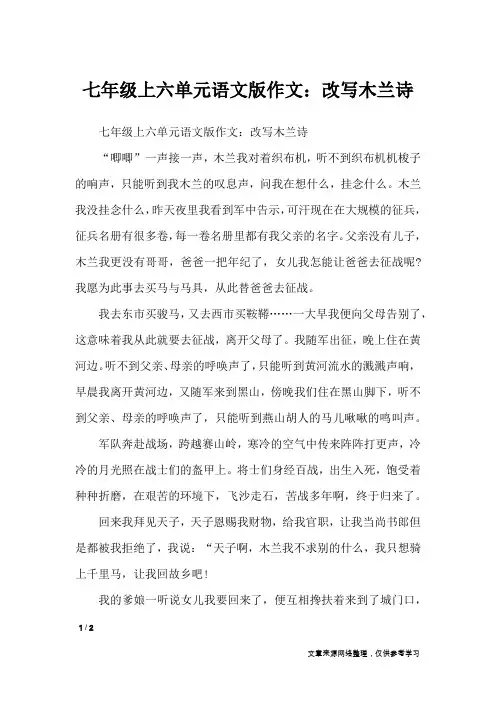 七年级上六单元语文版作文：改写木兰诗

七年级上六单元语文版作文：改写木兰诗

“唧唧”一声接一声，木兰我对着织布机，听不到织布机机梭子的响声，只能听到我木兰的叹息声，问我在想什么，挂念什么。木兰我没挂念什么，昨天夜里我看到军中告示，可汗现在在大规模的征兵，征兵名册有很多卷，每一卷名册里都有我父亲的名字。父亲没有儿子，木兰我更没有哥哥，爸爸一把年纪了，女儿我怎能让爸爸去征战呢？我愿为此事去买马与马具，从此替爸爸去征战。

我去东市买骏马，又去西市买鞍鞯……一大早我便向父母告别了，这意味着我从此就要去征战，离开父母了。我随军出征，晚上住在黄河边。听不到父亲、母亲的呼唤声了，只能听到黄河流水的溅溅声响，早晨我离开黄河边，又随军来到黑山，傍晚我们住在黑山脚下，听不到父亲、母亲的呼唤声了，只能听到燕山胡人的马儿啾啾的鸣叫声。

军队奔赴战场，跨越赛山岭，寒冷的空气中传来阵阵打更声，冷冷的月光照在战士们的盔甲上。将士们身经百战，出生入死，饱受着种种折磨，在艰苦的环境下，飞沙走石，苦战多年啊，终于归来了。

回来我拜见天子，天子恩赐我财物，给我官职，让我当尚书郎但是都被我拒绝了，我说：“天子啊，木兰我不求别的什么，我只想骑上千里马，让我回故乡吧！

我的爹娘一听说女儿我要回来了，便互相搀扶着来到了城门口，

1 / 2

文章来源网络整理，仅供参考学习